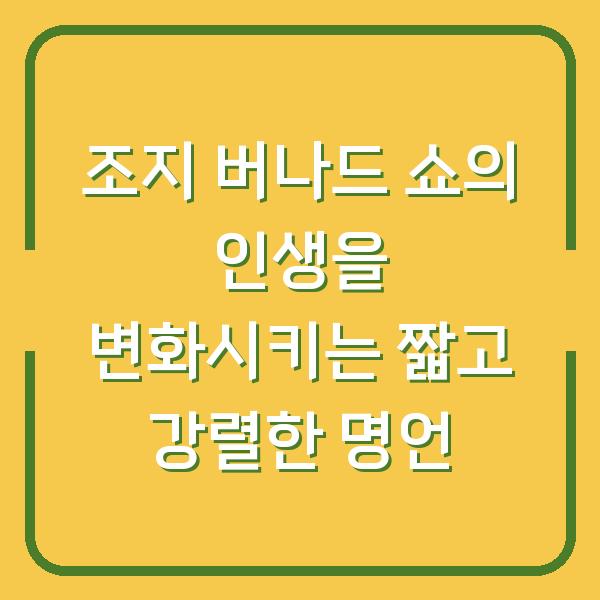 조지 버나드 쇼의
인생을
변화시키는 짧고
강렬한 명언